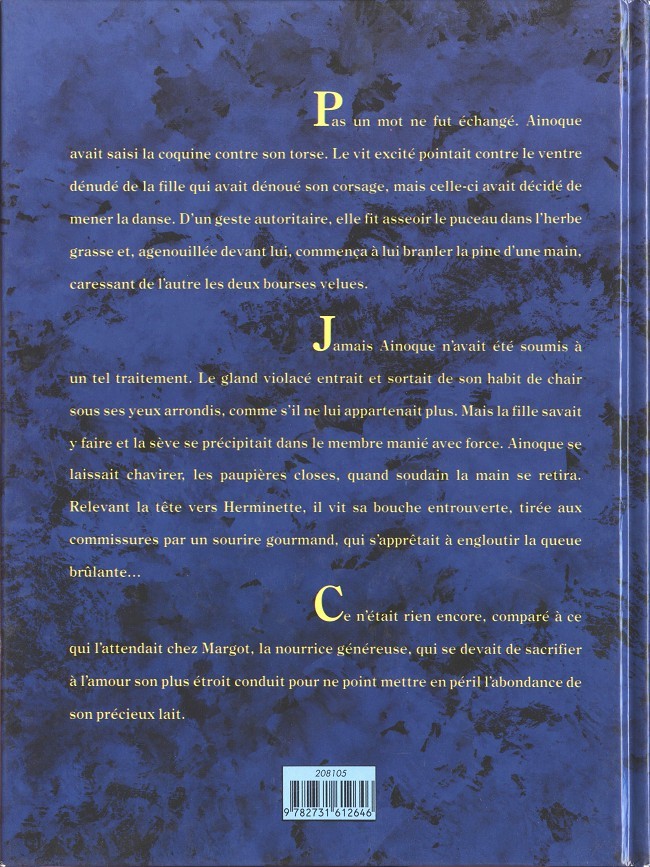 Pas un mot ne fut échangé. Ainoque avait saisi la coquine contre son torse. Le vit excité pointait contre le ventre dénudé de la fille qui avait dénoué son corsage, mais celle-ci avait décidé de mener la danse. D'un geste autoritaire, elle fit asseoir le puceau dans l'herbe grasse et, agenouillée devant lui, commença à lui branler la pine d'une main, caressant de l'autre les deux bourses velues.

Jamais Ainoque n'avait été soumis à un tel traitement. Le gland violacé entrait et sortait de son habit de chair sous ses yeux arrondis, comme s'il ne lui appartenait plus. Mais la fille savait y faire et la sève se précipitait dans le membre manié avec force. Ainoque se laissait chavirer, les paupières closes, quand soudain la main se retira. Relevant la tête vers Herminette, il vit sa bouche entrouverte, tirée aux commissures par un sourire gourmand, qui s'apprêtait à engloutir la queue brûlante...

Ce n'était rien encore, comparé à ce qui l'attendait chez Margot, la nourrice généreuse, qui se devait de sacrifier à l'amour son plus étroit conduit pour ne point mettre en péril l'abondance de son précieux lait.

208105

9 782731 612646